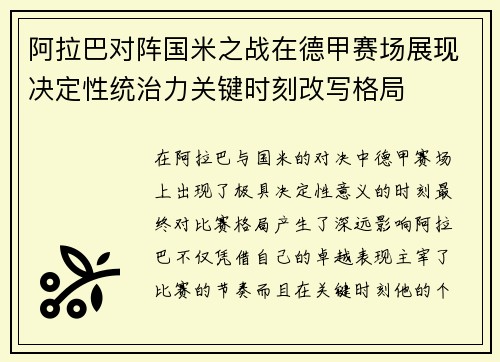 阿拉巴对阵国米之战在德甲赛场展现决定性统治力关键时刻改写格局

在阿拉巴与国米的对决中德甲赛场上出现了极具决定性意义的时刻最终对比赛格局产生了深远影响阿拉巴不仅凭借自己的卓越表现主宰了比赛的节奏而且在关键时刻他的个